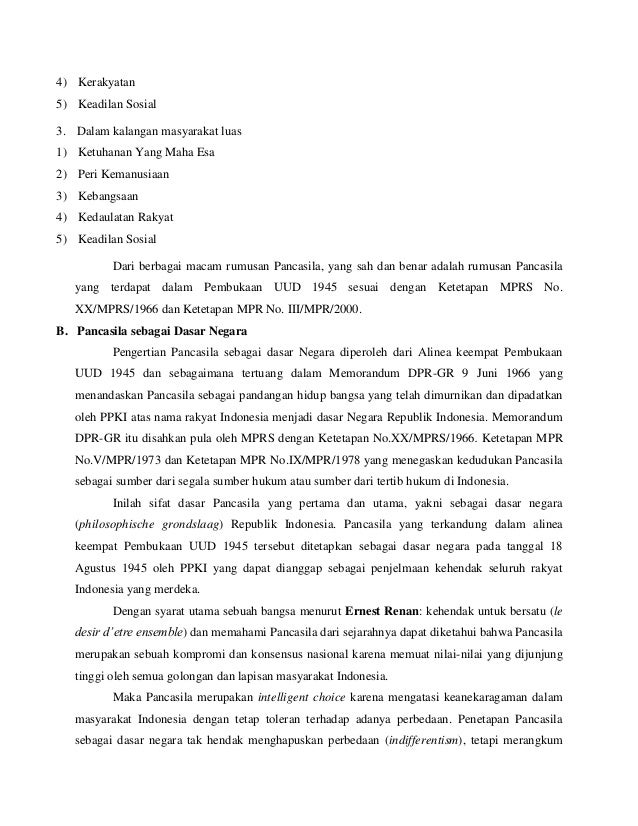 4) Kerakyatan
5) Keadilan Sosial

3. Dalam kalangan masyarakat luas
1) Ketuhanan Yang Maha Esa
2) Peri Kemanusiaan
3) Kebangsaan
4) Kedaulatan Rakyat
5) Keadilan Sosial

Dari berbagai macam rumusan Pancasila, yang sah dan benar adalah rumusan Pancasila yang terdapat dalam Pembukaan UUD 1945 sesuai dengan Ketetapan MPRS No. XX/MPRS/1966 dan Ketetapan MPR No. III/MPR/2000.

B. Pancasila sebagai Dasar Negara

Pengertian Pancasila sebagai dasar Negara diperoleh dari Alinea keempat Pembukaan UUD 1945 dan sebagaimana tertuang dalam Memorandum DPR-GR 9 Juni 1966 yang menandaskan Pancasila sebagai pandangan hidup bangsa yang telah dimurnikan dan dipadatkan oleh PPKI atas nama rakyat Indonesia menjadi dasar Negara Republik Indonesia. Memorandum DPR-GR itu disahkan pula oleh MPRS dengan Ketetapan No.XX/MPRS/1966. Ketetapan MPR No.V/MPR/1973 dan Ketetapan MPR No.IX/MPR/1978 yang menegaskan kedudukan Pancasila sebagai sumber dari segala sumber hukum atau sumber dari tertib hukum di Indonesia.

Inilah sifat dasar Pancasila yang pertama dan utama, yakni sebagai dasar negara (philosophische grondslaag) Republik Indonesia. Pancasila yang terkandung dalam alinea keempat Pembukaan UUD 1945 tersebut ditetapkan sebagai dasar negara pada tanggal 18 Agustus 1945 oleh PPKI yang dapat dianggap sebagai penjelmaan kehendak seluruh rakyat Indonesia yang merdeka.

Dengan syarat utama sebuah bangsa menurut Ernest Renan: kehendak untuk bersatu (le desir d'etre ensemble) dan memahami Pancasila dari sejarahnya dapat diketahui bahwa Pancasila merupakan sebuah kompromi dan konsensus nasional karena memuat nilai-nilai yang dijunjung tinggi oleh semua golongan dan lapisan masyarakat Indonesia.

Maka Pancasila merupakan intelligent choice karena mengatasi keanekaragaman dalam masyarakat Indonesia dengan tetap toleran terhadap adanya perbedaan. Penetapan Pancasila sebagai dasar negara tak hendak menghapuskan perbedaan (indifferentism), tetapi merangkum